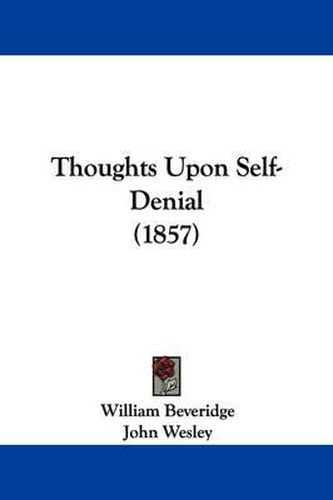 Thoughts Upon Self-Denial
(1857)

William Beveridge
John Wesley